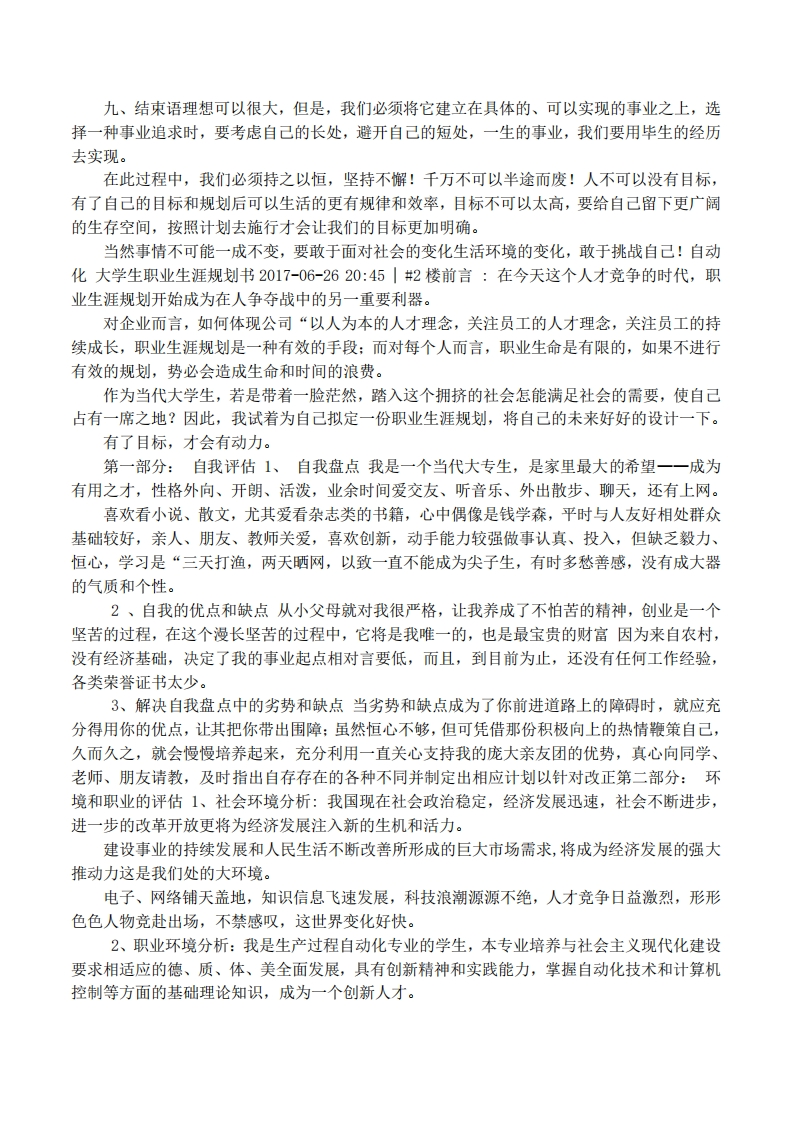 九、结束语理想可以很大，但是，我们必须将它建立在具体的、可以实现的事业之上，选择一种事业追求时，要考虑自己的长处，避开自己的短处，一生的事业，我们要用毕生的经历去实现。

在此过程中，我们必须持之以恒，坚持不懈！千万不可以半途而废！人不可以没有目标，有了自己的目标和规划后可以生活的更有规律和效率，目标不可以太高，要给自己留下更广阔的生存空间，按照计划去施行才会让我们的目标更加明确。

当然事情不可能一成不变，要敢于面对社会的变化生活环境的变化，敢于挑战自己！自动化 大学生职业生涯规划书 2017-06-26 20:45 | #2 楼前言 : 在今天这个人才竞争的时代，职业生涯规划开始成为在人争夺战中的另一重要利器。

对企业而言，如何体现公司“以人为本的人才理念，关注员工的人才理念，关注员工的持续成长，职业生涯规划是一种有效的手段；而对每个人而言，职业生命是有限的，如果不进行有效的规划，势必会造成生命和时间的浪费。

作为当代大学生，若是带着一脸茫然，踏入这个拥挤的社会怎能满足社会的需要，使自己占有一席之地？因此，我试着为自己拟定一份职业生涯规划，将自己的未来好好的设计一下。

有了目标，才会有动力。

第一部分： 自我评估 1、 自我盘点 我是一个当代大专生，是家里最大的希望——成为有用之才，性格外向、开朗、活泼，业余时间爱交友、听音乐、外出散步、聊天，还有上网。

喜欢看小说、散文，尤其爱看杂志类的书籍，心中偶像是钱学森，平时与人友好相处群众基础较好，亲人、朋友、教师关爱，喜欢创新，动手能力较强做事认真、投入，但缺乏毅力、恒心，学习是“三天打渔，两天晒网，以致一直不能成为尖子生，有时多愁善感，没有成大器的气质和个性。

2 、自我的优点和缺点 从小父母就对我很严格，让我养成了不怕苦的精神，创业是一个坚苦的过程，在这个漫长坚苦的过程中，它将是我唯一的，也是最宝贵的财富 因为来自农村，没有经济基础，决定了我的事业起点相对言要低，而且，到目前为止，还没有任何工作经验，各类荣誉证书太少。

3、解决自我盘点中的劣势和缺点 当劣势和缺点成为了你前进道路上的障碍时，就应充分得用你的优点，让其把你带出围障；虽然恒心不够，但可凭借那份积极向上的热情鞭策自己，久而久之，就会慢慢培养起来，充分利用一直关心支持我的庞大亲友团的优势，真心向同学、老师、朋友请教，及时指出自存存在的各种不同并制定出相应计划以针对改正第二部分： 环境和职业的评估 1、社会环境分析：我国现在社会政治稳定，经济发展迅速，社会不断进步，进一步的改革开放更将为经济发展注入新的生机和活力。

建设事业的持续发展和人民生活不断改善所形成的巨大市场需求,将成为经济发展的强大推动力这是我们处的大环境。

电子、网络铺天盖地，知识信息飞速发展，科技浪潮源源不绝，人才竞争日益激烈，形形色色人物竞赴出场，不禁感叹，这世界变化好快。

2、职业环境分析：我是生产过程自动化专业的学生，本专业培养与社会主义现代化建设要求相适应的德、质、体、美全面发展，具有创新精神和实践能力，掌握自动化技术和计算机控制等方面的基础理论知识，成为一个创新人才。